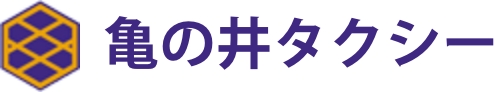 亀の井タクシー